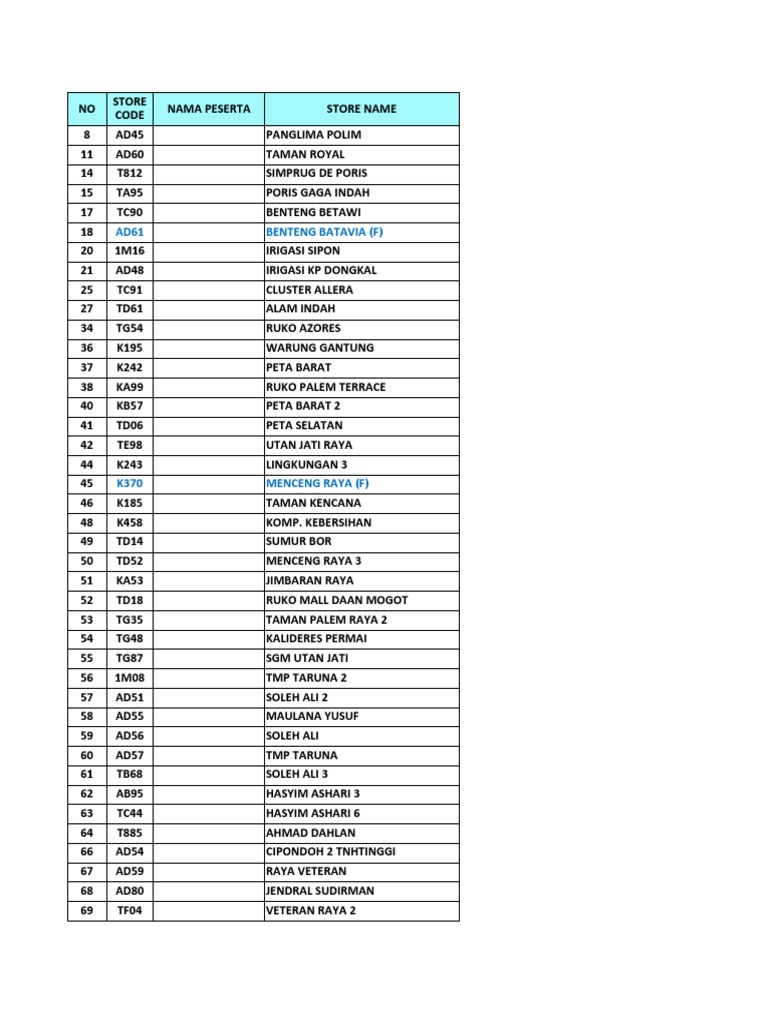 | NO | STORE CODE | NAMA PESERTA | STORE NAME |
|---|---|---|---|
| 8 | AD45 | | PANGLIMA POLIM |
| 11 | AD60 | | TAMAN ROYAL |
| 14 | T812 | | SIMPRUG DE PORIS |
| 15 | TA95 | | PORIS GAGA INDAH |
| 17 | TC90 | | BENTENG BETAWI |
| 18 | AD61 | | BENTENG BATAVIA (F) |
| 20 | 1M16 | | IRIGASI SIPON |
| 21 | AD48 | | IRIGASI KP DONGKAL |
| 25 | TC91 | | CLUSTER ALLERA |
| 27 | TD61 | | ALAM INDAH |
| 34 | TG54 | | RUKO AZORES |
| 36 | K195 | | WARUNG GANTUNG |
| 37 | K242 | | PETA BARAT |
| 38 | KA99 | | RUKO PALEM TERRACE |
| 40 | KB57 | | PETA BARAT 2 |
| 41 | TD06 | | PETA SELATAN |
| 42 | TE98 | | UTAN JATI RAYA |
| 44 | K243 | | LINGKUNGAN 3 |
| 45 | K370 | | MENCENG RAYA (F) |
| 46 | K185 | | TAMAN KENCANA |
| 48 | K458 | | KOMP. KEBERSIHAN |
| 49 | TD14 | | SUMUR BOR |
| 50 | TD52 | | MENCENG RAYA 3 |
| 51 | KA53 | | JIMBARAN RAYA |
| 52 | TD18 | | RUKO MALL DAAN MOGOT |
| 53 | TG35 | | TAMAN PALEM RAYA 2 |
| 54 | TG48 | | KALIDERES PERMAI |
| 55 | TG87 | | SGM UTAN JATI |
| 56 | 1M08 | | TMP TARUNA 2 |
| 57 | AD51 | | SOLEH ALI 2 |
| 58 | AD55 | | MAULANA YUSUF |
| 59 | AD56 | | SOLEH ALI |
| 60 | AD57 | | TMP TARUNA |
| 61 | TB68 | | SOLEH ALI 3 |
| 62 | AB95 | | HASYIM ASHARI 3 |
| 63 | TC44 | | HASYIM ASHARI 6 |
| 64 | T885 | | AHMAD DAHLAN |
| 66 | AD54 | | CIPONDOH 2 TNHTINGGI |
| 67 | AD59 | | RAYA VETERAN |
| 68 | AD80 | | JENDRAL SUDIRMAN |
| 69 | TF04 | | VETERAN RAYA 2 |